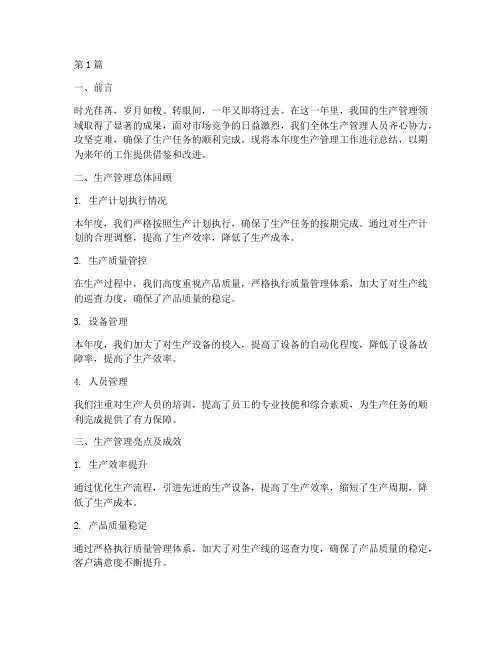 第1篇

一、前言

时光荏苒，岁月如梭。转眼间，一年又即将过去。在这一年里，我国的生产管理领域取得了显著的成果，面对市场竞争的日益激烈，我们全体生产管理人员齐心协力，攻坚克难，确保了生产任务的顺利完成。现将本年度生产管理工作进行总结，以期为来年的工作提供借鉴和改进。

二、生产管理总体回顾

1. 生产计划执行情况

本年度，我们严格按照生产计划执行，确保了生产任务的按期完成。通过对生产计划的合理调整，提高了生产效率，降低了生产成本。

2. 生产质量管控

在生产过程中，我们高度重视产品质量，严格执行质量管理体系，加大了对生产线的巡查力度，确保了产品质量的稳定。

3. 设备管理

本年度，我们加大了对生产设备的投入，提高了设备的自动化程度，降低了设备故障率，提高了生产效率。

4. 人员管理

我们注重对生产人员的培训，提高了员工的专业技能和综合素质，为生产任务的顺利完成提供了有力保障。

三、生产管理亮点及成效

1. 生产效率提升

通过优化生产流程，引进先进的生产设备，提高了生产效率，缩短了生产周期，降低了生产成本。

2. 产品质量稳定

通过严格执行质量管理体系，加大了对生产线的巡查力度，确保了产品质量的稳定，客户满意度不断提升。